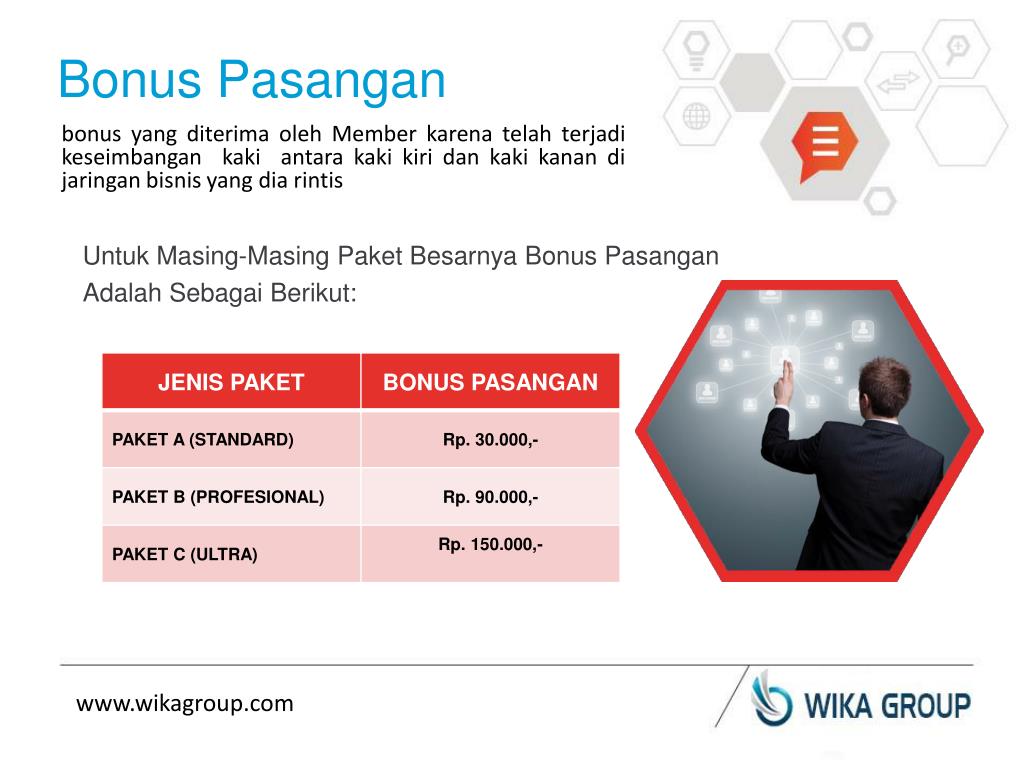 Bonus Pasangan

bonus yang diterima oleh Member karena telah terjadi keseimbangan kaki antara kaki kiri dan kaki kanan di jaringan bisnis yang dia rintis

Untuk Masing-Masing Paket Besarnya Bonus Pasangan Adalah Sebagai Berikut:

| JENIS PAKET | BONUS PASANGAN |
|---|---|
| PAKET A (STANDARD) | Rp. 30.000,- |
| PAKET B (PROFESIONAL) | Rp. 90.000,- |
| PAKET C (ULTRA) | Rp. 150.000,- |

www.wikagroup.com

WIKA GROUP